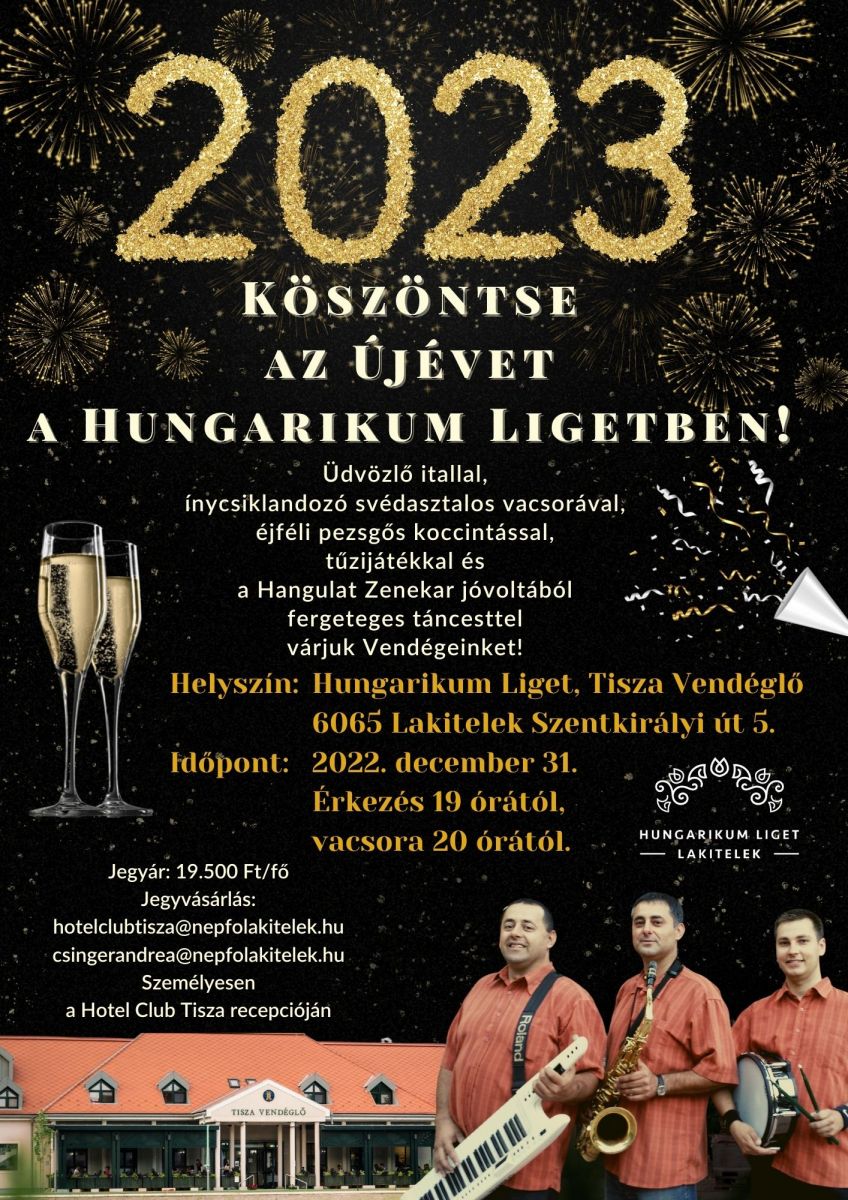 2023

Köszöntse
az Újévet
a Hungarikum Ligetben!

Üdvözlő itallal,
ínycsiklandozó svédasztalos vacsorával,
éjféli pezsgős koccintással,
tűzijátékkal és
a Hangulat Zenekar jóvoltából
fergeteges táncesttel
várjuk Vendégeinket!

Helyszín: Hungarikum Liget, Tisza Vendéglő
6065 Lakitelek Szentkirályi út 5.
Időpont: 2022. december 31.
Érkezés 19 órától,
vacsora 20 órától.

HUNGARIKUM LIGET
LAKITELEK

Jegyár: 19.500 Ft/fő
Jegyvásárlás:
hotelclubtisza@nepfolakitelek.hu
csingerandrea@nepfolakitelek.hu
Személyesen
a Hotel Club Tisza recepcióján

TISZA VENDÉGLŐ

Roland